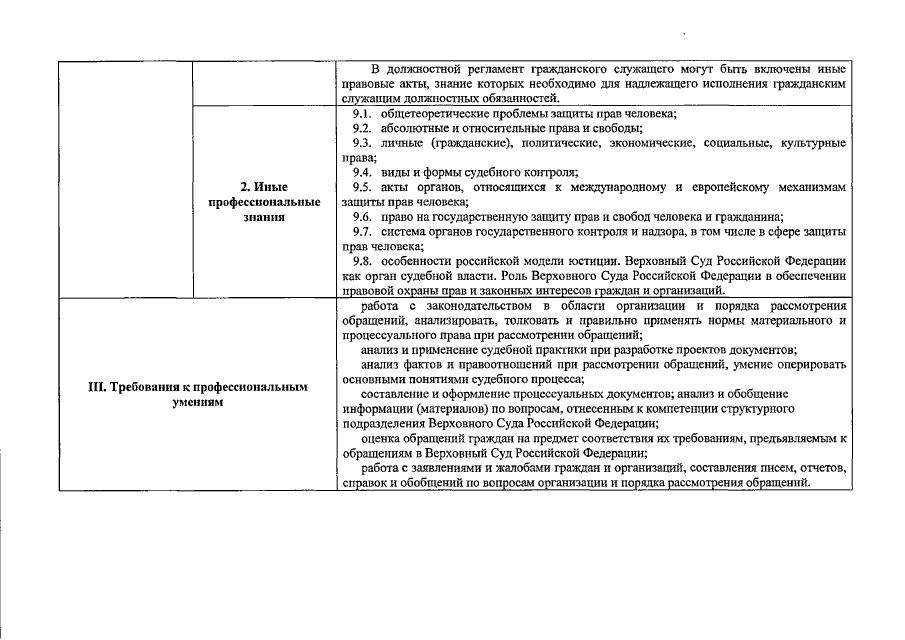 | | | |
|---|---|---|
| | | В должностной регламент гражданского служащего могут быть включены иные правовые акты, знание которых необходимо для надлежащего исполнения гражданским служащим должностных обязанностей. |
| | 2. Иные профессиональные знания | 9.1. общетеоретические проблемы защиты прав человека; 9.2. абсолютные и относительные права и свободы; 9.3. личные (гражданские), политические, экономические, социальные, культурные права; 9.4. виды и формы судебного контроля; 9.5. акты органов, относящихся к международному и европейскому механизмам защиты прав человека; 9.6. право на государственную защиту прав и свобод человека и гражданина; 9.7. система органов государственного контроля и надзора, в том числе в сфере защиты прав человека; 9.8. особенности российской модели юстиции. Верховный Суд Российской Федерации как орган судебной власти. Роль Верховного Суда Российской Федерации в обеспечении правовой охраны прав и законных интересов граждан и организаций. |
| III. Требования к профессиональным умениям | | работа с законодательством в области организации и порядка рассмотрения обращений, анализировать, толковать и правильно применять нормы материального и процессуального права при рассмотрении обращений; анализ и применение судебной практики при разработке проектов документов; анализ фактов и правоотношений при рассмотрении обращений, умение оперировать основными понятиями судебного процесса; составление и оформление процессуальных документов; анализ и обобщение информации (материалов) по вопросам, отнесенным к компетенции структурного подразделения Верховного Суда Российской Федерации; оценка обращений граждан на предмет соответствия их требованиям, предъявляемым к обращениям в Верховный Суд Российской Федерации; работа с заявлениями и жалобами граждан и организаций, составления писем, отчетов, справок и обобщений по вопросам организации и порядка рассмотрения обращений. |